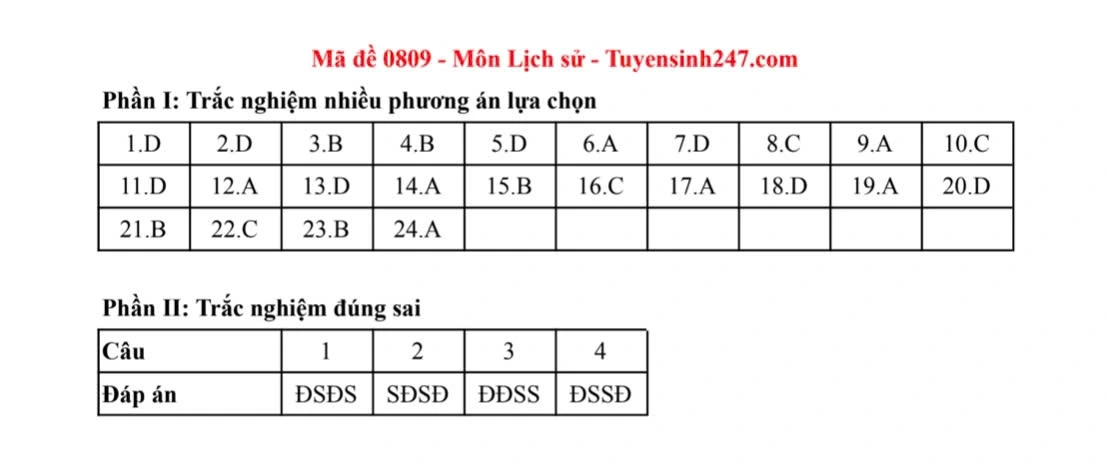 Mã đề 0809 - Môn Lịch sử - Tuyensinh247.com

Phần I: Trắc nghiệm nhiều phương án lựa chọn

| 1.D | 2.D | 3.B | 4.B | 5.D | 6.A | 7.D | 8.C | 9.A | 10.C |
|---|---|---|---|---|---|---|---|---|---|
| 11.D | 12.A | 13.D | 14.A | 15.B | 16.C | 17.A | 18.D | 19.A | 20.D |
| 21.B | 22.C | 23.B | 24.A | | | | | | |

Phần II: Trắc nghiệm đúng sai

| Câu | 1 | 2 | 3 | 4 |
|---|---|---|---|---|
| Đáp án | ĐSĐS | SĐSĐ | ĐĐSS | ĐSSĐ |